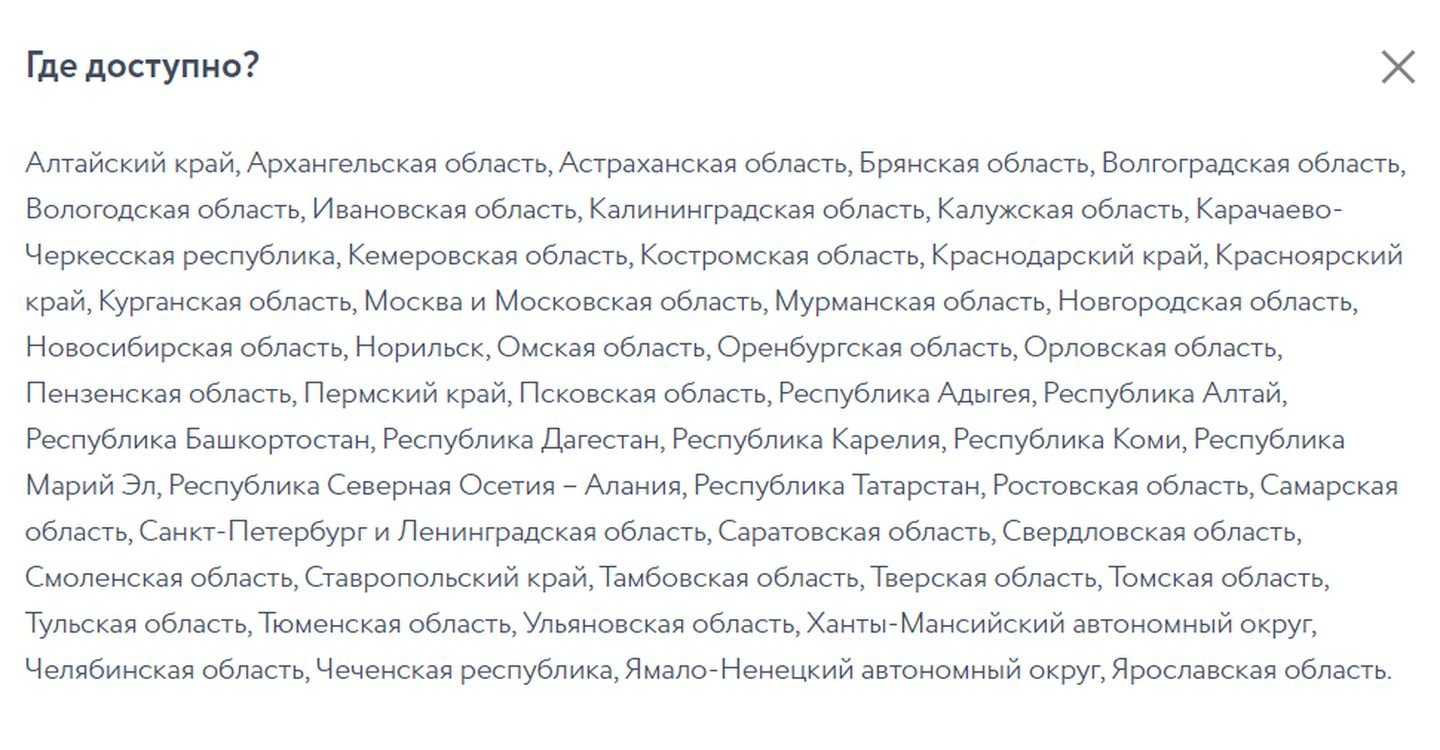 Где доступно?

Алтайский край, Архангельская область, Астраханская область, Брянская область, Волгоградская область, Вологодская область, Ивановская область, Калининградская область, Калужская область, Карачаево-Черкесская республика, Кемеровская область, Костромская область, Краснодарский край, Красноярский край, Курганская область, Москва и Московская область, Мурманская область, Новгородская область, Новосибирская область, Норильск, Омская область, Оренбургская область, Орловская область, Пензенская область, Пермский край, Псковская область, Республика Адыгея, Республика Алтай, Республика Башкортостан, Республика Дагестан, Республика Карелия, Республика Коми, Республика Марий Эл, Республика Северная Осетия – Алания, Республика Татарстан, Ростовская область, Самарская область, Санкт-Петербург и Ленинградская область, Саратовская область, Свердловская область, Смоленская область, Ставропольский край, Тамбовская область, Тверская область, Томская область, Тульская область, Тюменская область, Ульяновская область, Ханты-Мансийский автономный округ, Челябинская область, Чеченская республика, Ямало-Ненецкий автономный округ, Ярославская область.